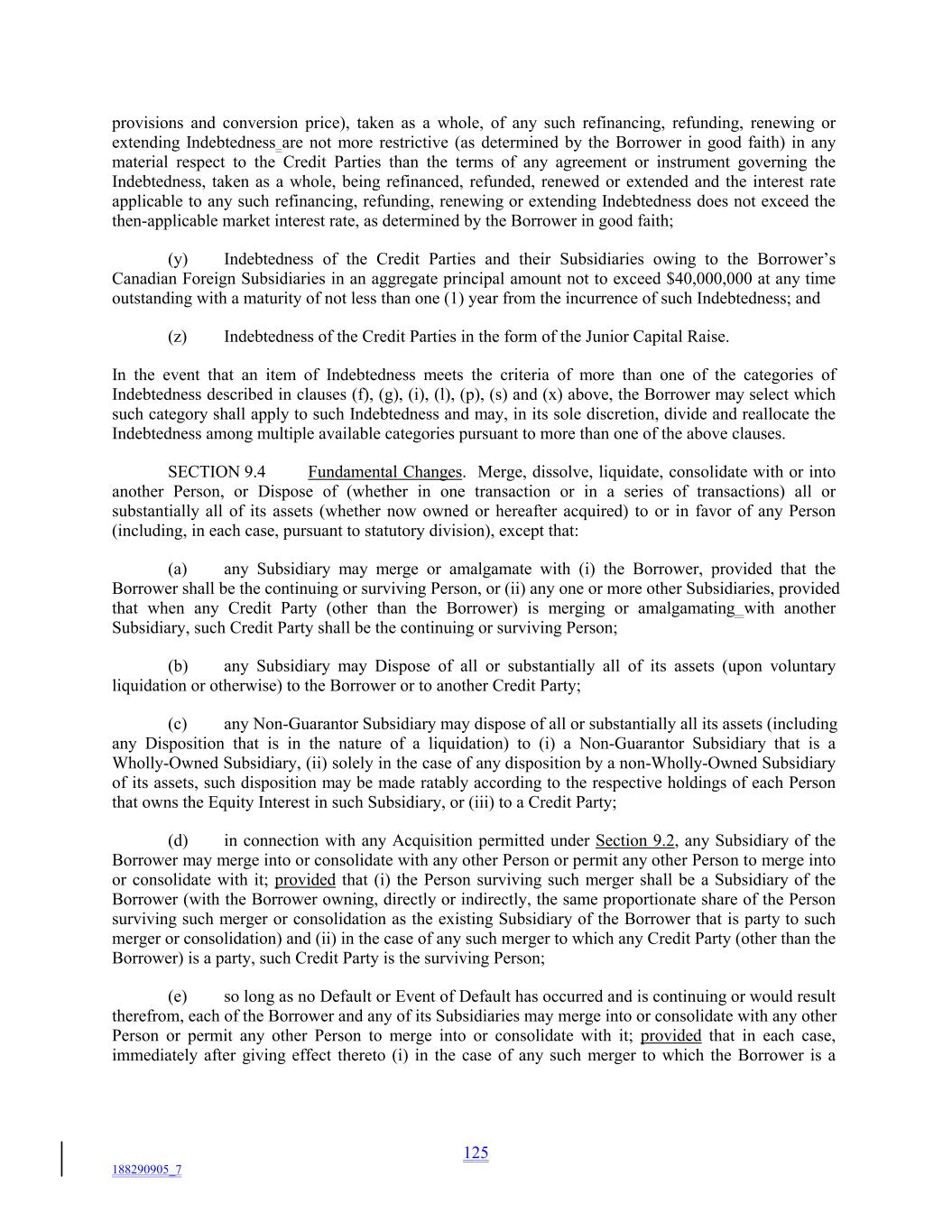 provisions and conversion price), taken as a whole, of any such refinancing, refunding, renewing or extending Indebtedness are not more restrictive (as determined by the Borrower in good faith) in any material respect to the Credit Parties than the terms of any agreement or instrument governing the Indebtedness, taken as a whole, being refinanced, refunded, renewed or extended and the interest rate applicable to any such refinancing, refunding, renewing or extending Indebtedness does not exceed the then-applicable market interest rate, as determined by the Borrower in good faith;

(y) Indebtedness of the Credit Parties and their Subsidiaries owing to the Borrower's Canadian Foreign Subsidiaries in an aggregate principal amount not to exceed $40,000,000 at any time outstanding with a maturity of not less than one (1) year from the incurrence of such Indebtedness; and

(z) Indebtedness of the Credit Parties in the form of the Junior Capital Raise.

In the event that an item of Indebtedness meets the criteria of more than one of the categories of Indebtedness described in clauses (f), (g), (i), (l), (p), (s) and (x) above, the Borrower may select which such category shall apply to such Indebtedness and may, in its sole discretion, divide and reallocate the Indebtedness among multiple available categories pursuant to more than one of the above clauses.

SECTION 9.4 Fundamental Changes. Merge, dissolve, liquidate, consolidate with or into another Person, or Dispose of (whether in one transaction or in a series of transactions) all or substantially all of its assets (whether now owned or hereafter acquired) to or in favor of any Person (including, in each case, pursuant to statutory division), except that:

(a) any Subsidiary may merge or amalgamate with (i) the Borrower, provided that the Borrower shall be the continuing or surviving Person, or (ii) any one or more other Subsidiaries, provided that when any Credit Party (other than the Borrower) is merging or amalgamating with another Subsidiary, such Credit Party shall be the continuing or surviving Person;

(b) any Subsidiary may Dispose of all or substantially all of its assets (upon voluntary liquidation or otherwise) to the Borrower or to another Credit Party;

(c) any Non-Guarantor Subsidiary may dispose of all or substantially all its assets (including any Disposition that is in the nature of a liquidation) to (i) a Non-Guarantor Subsidiary that is a Wholly-Owned Subsidiary, (ii) solely in the case of any disposition by a non-Wholly-Owned Subsidiary of its assets, such disposition may be made ratably according to the respective holdings of each Person that owns the Equity Interest in such Subsidiary, or (iii) to a Credit Party;

(d) in connection with any Acquisition permitted under Section 9.2, any Subsidiary of the Borrower may merge into or consolidate with any other Person or permit any other Person to merge into or consolidate with it; provided that (i) the Person surviving such merger shall be a Subsidiary of the Borrower (with the Borrower owning, directly or indirectly, the same proportionate share of the Person surviving such merger or consolidation as the existing Subsidiary of the Borrower that is party to such merger or consolidation) and (ii) in the case of any such merger to which any Credit Party (other than the Borrower) is a party, such Credit Party is the surviving Person;

(e) so long as no Default or Event of Default has occurred and is continuing or would result therefrom, each of the Borrower and any of its Subsidiaries may merge into or consolidate with any other Person or permit any other Person to merge into or consolidate with it; provided that in each case, immediately after giving effect thereto (i) in the case of any such merger to which the Borrower is a

125

188290905_7